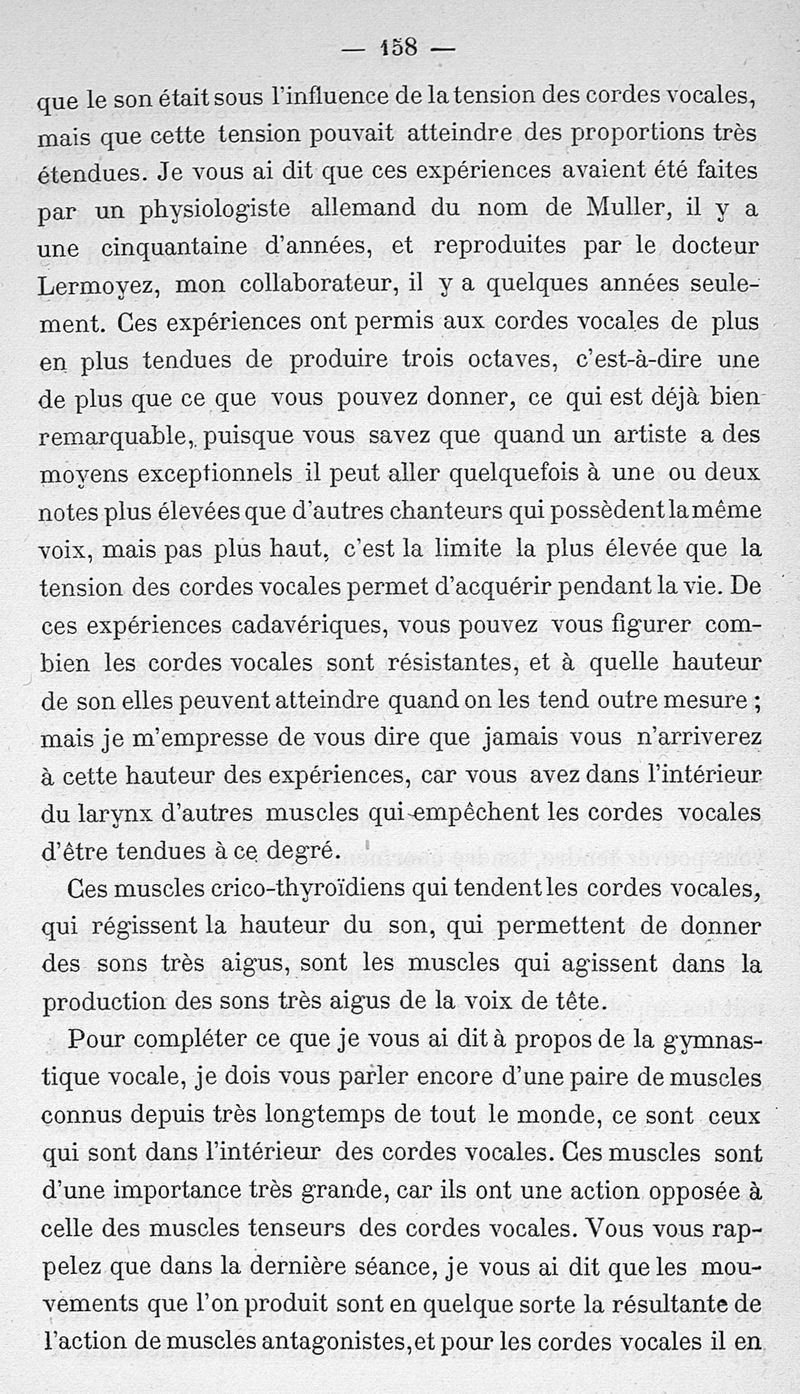 — 158 —

que le son était sous l'influence de la tension des cordes vocales, mais que cette tension pouvait atteindre des proportions très étendues. Je vous ai dit que ces expériences avaient été faites par un physiologiste allemand du nom de Muller, il y a une cinquantaine d'années, et reproduites par le docteur Lermoyez, mon collaborateur, il y a quelques années seulement. Ces expériences ont permis aux cordes vocales de plus en plus tendues de produire trois octaves, c'est-à-dire une de plus que ce que vous pouvez donner, ce qui est déjà bien remarquable, puisque vous savez que quand un artiste a des moyens exceptionnels il peut aller quelquefois à une ou deux notes plus élevées que d'autres chanteurs qui possèdent la même voix, mais pas plus haut, c'est la limite la plus élevée que la tension des cordes vocales permet d'acquérir pendant la vie. De ces expériences cadavériques, vous pouvez vous figurer combien les cordes vocales sont résistantes, et à quelle hauteur de son elles peuvent atteindre quand on les tend outre mesure ; mais je m'empresse de vous dire que jamais vous n'arriverez à cette hauteur des expériences, car vous avez dans l'intérieur du larynx d'autres muscles qui empêchent les cordes vocales d'être tendues à ce degré.

Ces muscles crico-thyroïdiens qui tendent les cordes vocales, qui régissent la hauteur du son, qui permettent de donner des sons très aigus, sont les muscles qui agissent dans la production des sons très aigus de la voix de tête.

Pour compléter ce que je vous ai dit à propos de la gymnastique vocale, je dois vous parler encore d'une paire de muscles connus depuis très longtemps de tout le monde, ce sont ceux qui sont dans l'intérieur des cordes vocales. Ces muscles sont d'une importance très grande, car ils ont une action opposée à celle des muscles tenseurs des cordes vocales. Vous vous rappelez que dans la dernière séance, je vous ai dit que les mouvements que l'on produit sont en quelque sorte la résultante de l'action de muscles antagonistes, et pour les cordes vocales il en